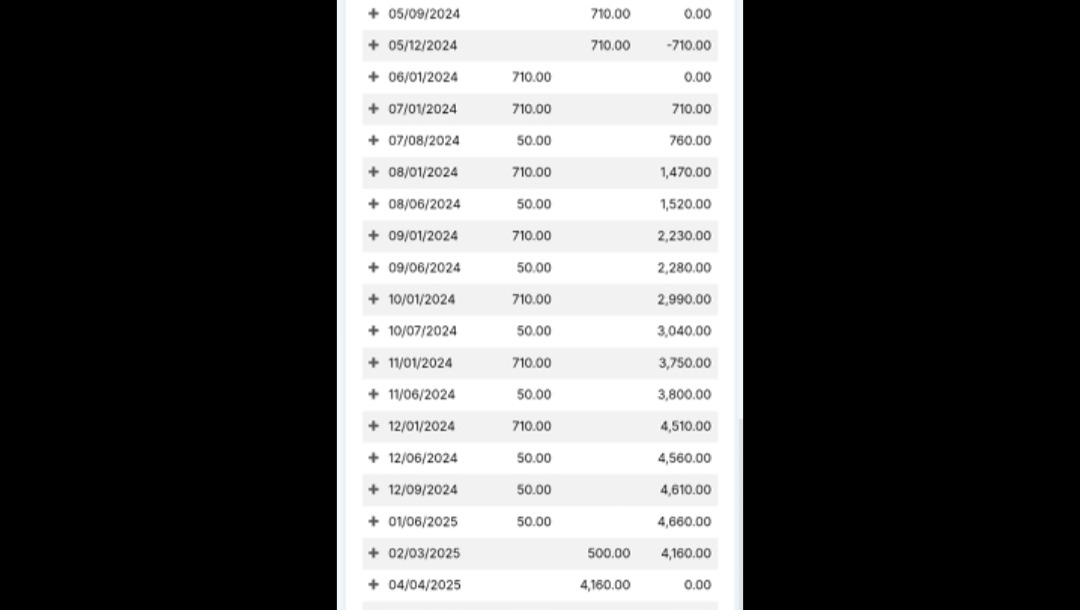 | | | | | |
|---|---|---|---|---|
| + | 05/09/2024 | | 710.00 | 0.00 |
| + | 05/12/2024 | | 710.00 | -710.00 |
| + | 06/01/2024 | 710.00 | | 0.00 |
| + | 07/01/2024 | 710.00 | | 710.00 |
| + | 07/08/2024 | 50.00 | | 760.00 |
| + | 08/01/2024 | 710.00 | | 1,470.00 |
| + | 08/06/2024 | 50.00 | | 1,520.00 |
| + | 09/01/2024 | 710.00 | | 2,230.00 |
| + | 09/06/2024 | 50.00 | | 2,280.00 |
| + | 10/01/2024 | 710.00 | | 2,990.00 |
| + | 10/07/2024 | 50.00 | | 3,040.00 |
| + | 11/01/2024 | 710.00 | | 3,750.00 |
| + | 11/06/2024 | 50.00 | | 3,800.00 |
| + | 12/01/2024 | 710.00 | | 4,510.00 |
| + | 12/06/2024 | 50.00 | | 4,560.00 |
| + | 12/09/2024 | 50.00 | | 4,610.00 |
| + | 01/06/2025 | 50.00 | | 4,660.00 |
| + | 02/03/2025 | | 500.00 | 4,160.00 |
| + | 04/04/2025 | | 4,160.00 | 0.00 |